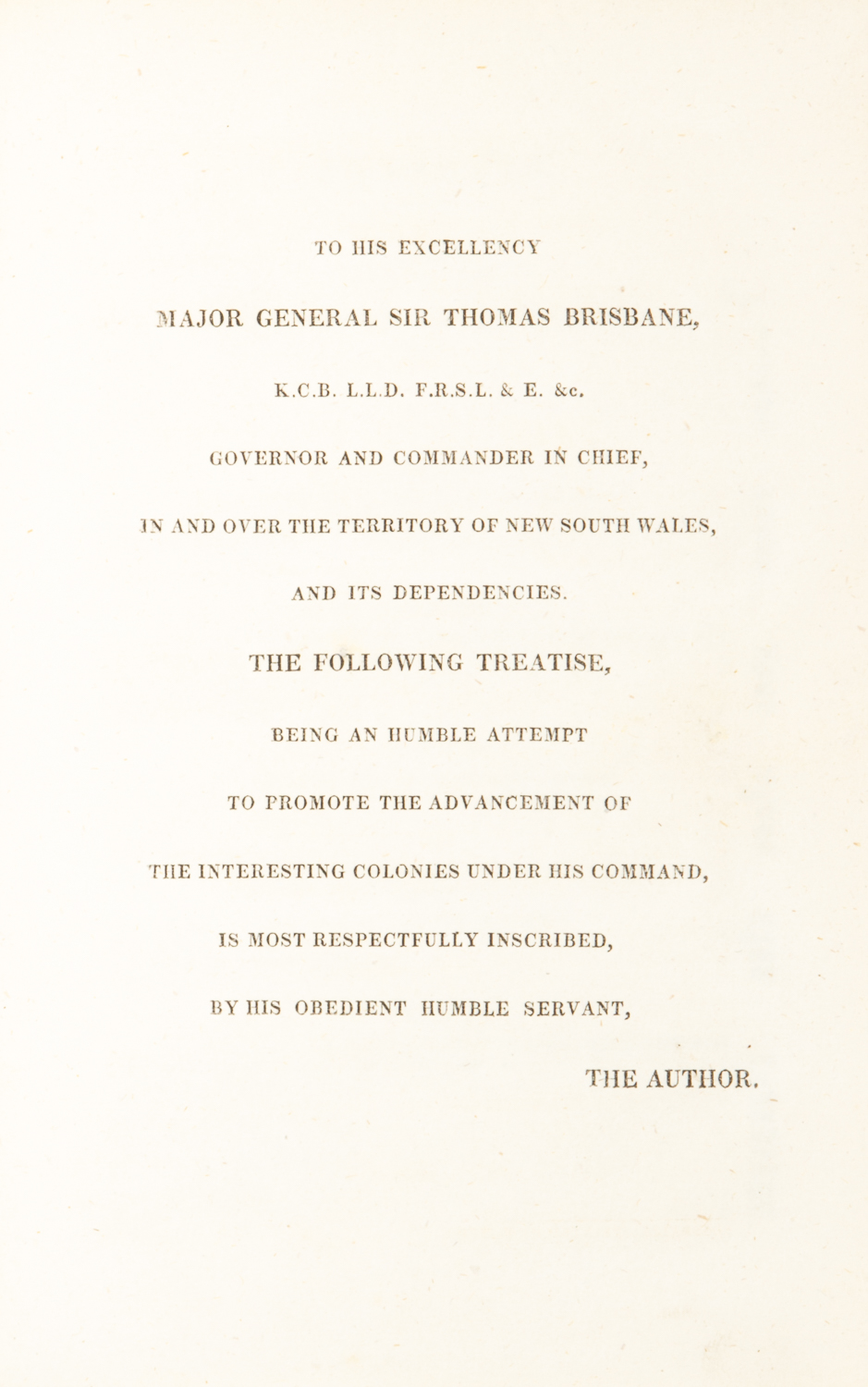 TO HIS EXCELLENCY

MAJOR GENERAL SIR THOMAS BRISBANE,

K.C.B. L.L.D. F.R.S.L. & E. &c.

GOVERNOR AND COMMANDER IN CHIEF,

IN AND OVER THE TERRITORY OF NEW SOUTH WALES,

AND ITS DEPENDENCIES.

THE FOLLOWING TREATISE,

BEING AN HUMBLE ATTEMPT

TO PROMOTE THE ADVANCEMENT OF

THE INTERESTING COLONIES UNDER HIS COMMAND,

IS MOST RESPECTFULLY INSCRIBED,

BY HIS OBEDIENT HUMBLE SERVANT,

THE AUTHOR.